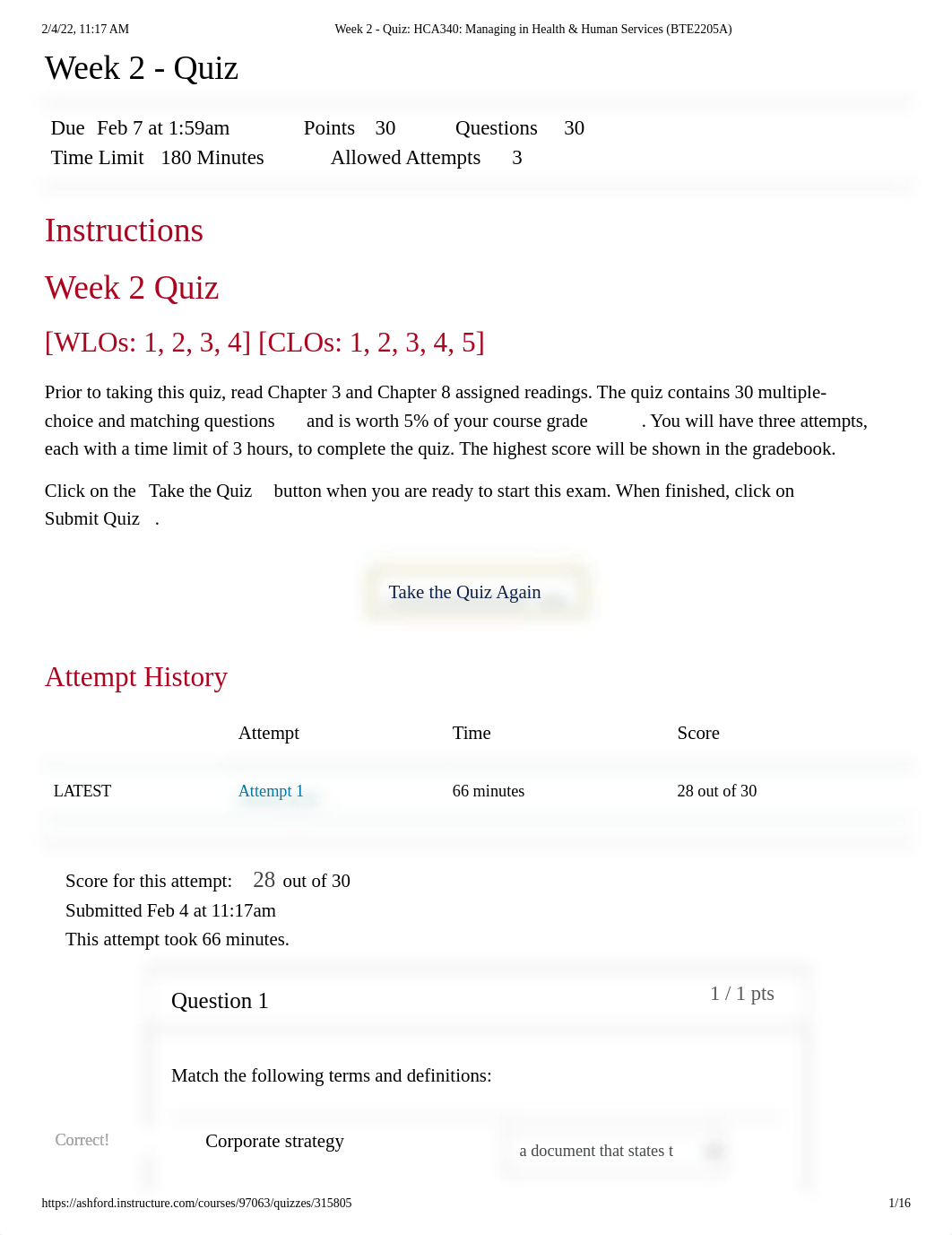 2/4/22, 11:17 AM Week 2 - Quiz: HCA340: Managing in Health & Human Services (BTE2205A)

Week 2 - Quiz

Due Feb 7 at 1:59am Points 30 Questions 30
Time Limit 180 Minutes Allowed Attempts 3

Instructions

Week 2 Quiz

[WLOs: 1, 2, 3, 4] [CLOs: 1, 2, 3, 4, 5]

Prior to taking this quiz, read Chapter 3 and Chapter 8 assigned readings. The quiz contains 30 multiple-choice and matching questions and is worth 5% of your course grade . You will have three attempts, each with a time limit of 3 hours, to complete the quiz. The highest score will be shown in the gradebook.

Click on the Take the Quiz button when you are ready to start this exam. When finished, click on Submit Quiz .

Take the Quiz Again

Attempt History

| | Attempt | Time | Score |
|---|---|---|---|
| LATEST | Attempt 1 | 66 minutes | 28 out of 30 |

Score for this attempt: 28 out of 30
Submitted Feb 4 at 11:17am
This attempt took 66 minutes.

Question 1 1 / 1 pts

Match the following terms and definitions:

Correct! Corporate strategy a document that states t

https://ashford.instructure.com/courses/97063/quizzes/315805 1/16